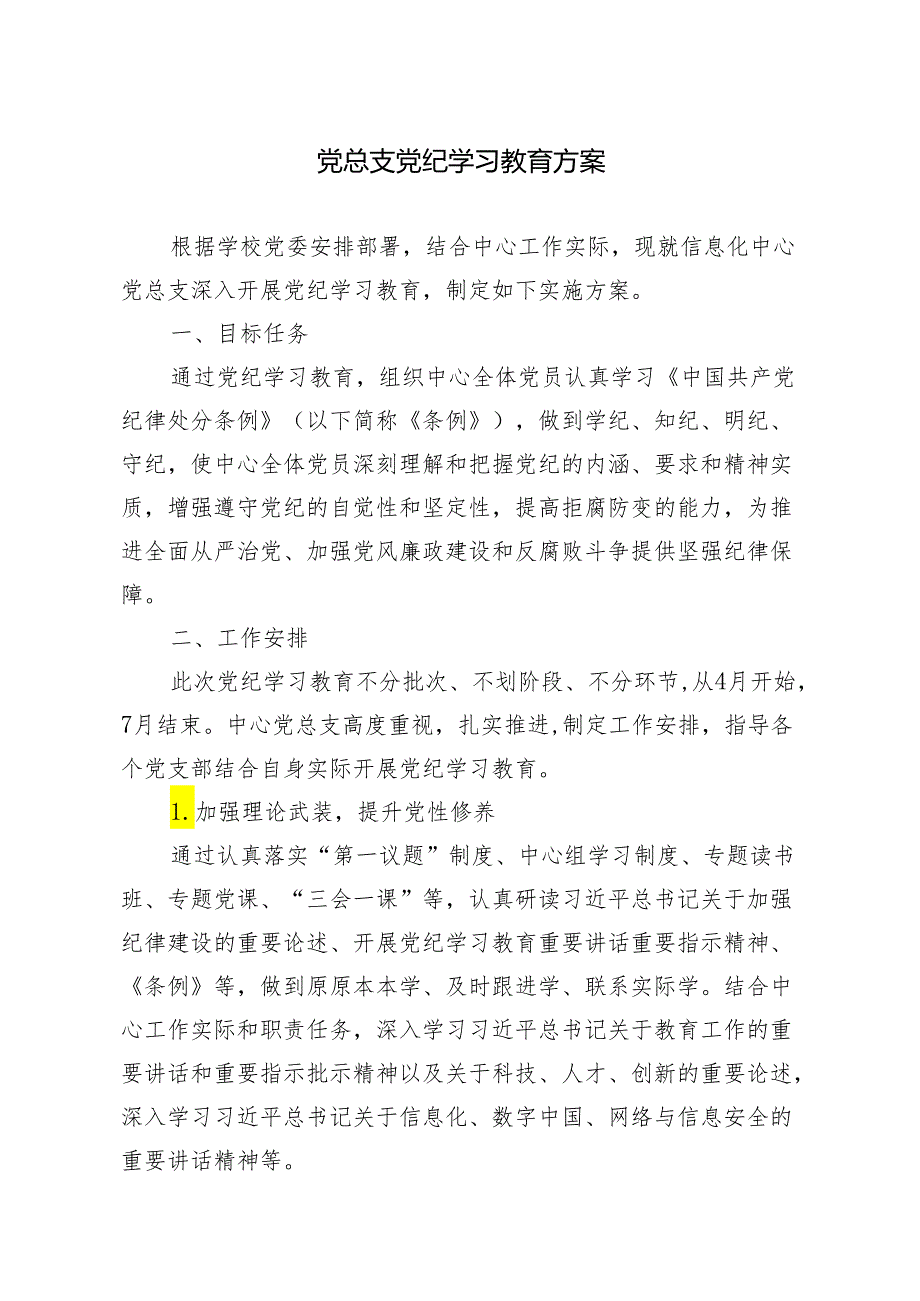 党总支党纪学习教育方案

根据学校党委安排部署，结合中心工作实际，现就信息化中心党总支深入开展党纪学习教育，制定如下实施方案。

一、目标任务

通过党纪学习教育，组织中心全体党员认真学习《中国共产党纪律处分条例》（以下简称《条例》），做到学纪、知纪、明纪、守纪，使中心全体党员深刻理解和把握党纪的内涵、要求和精神实质，增强遵守党纪的自觉性和坚定性，提高拒腐防变的能力，为推进全面从严治党、加强党风廉政建设和反腐败斗争提供坚强纪律保障。

二、工作安排

此次党纪学习教育不分批次、不划阶段、不分环节，从4月开始，7月结束。中心党总支高度重视，扎实推进，制定工作安排，指导各个党支部结合自身实际开展党纪学习教育。

1.加强理论武装，提升党性修养

通过认真落实“第一议题”制度、中心组学习制度、专题读书班、专题党课、“三会一课”等，认真研读习近平总书记关于加强纪律建设的重要论述、开展党纪学习教育重要讲话重要指示精神、《条例》等，做到原原本本学、及时跟进学、联系实际学。结合中心工作实际和职责任务，深入学习习近平总书记关于教育工作的重要讲话和重要指示批示精神以及关于科技、人才、创新的重要论述，深入学习习近平总书记关于信息化、数字中国、网络与信息安全的重要讲话精神等。